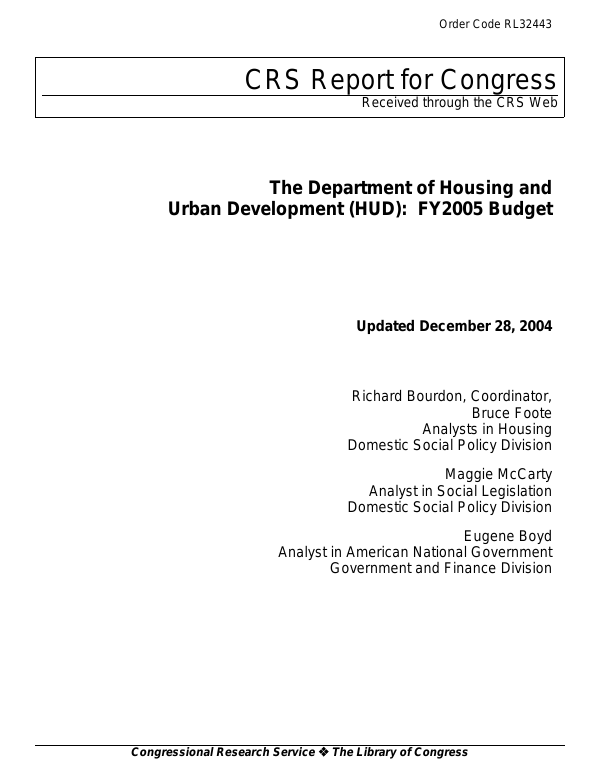 Order Code RL32443

CRS Report for Congress
Received through the CRS Web

The Department of Housing and Urban Development (HUD): FY2005 Budget

Updated December 28, 2004

Richard Bourdon, Coordinator,
Bruce Foote
Analysts in Housing
Domestic Social Policy Division

Maggie McCarty
Analyst in Social Legislation
Domestic Social Policy Division

Eugene Boyd
Analyst in American National Government
Government and Finance Division

Congressional Research Service ❖ The Library of Congress